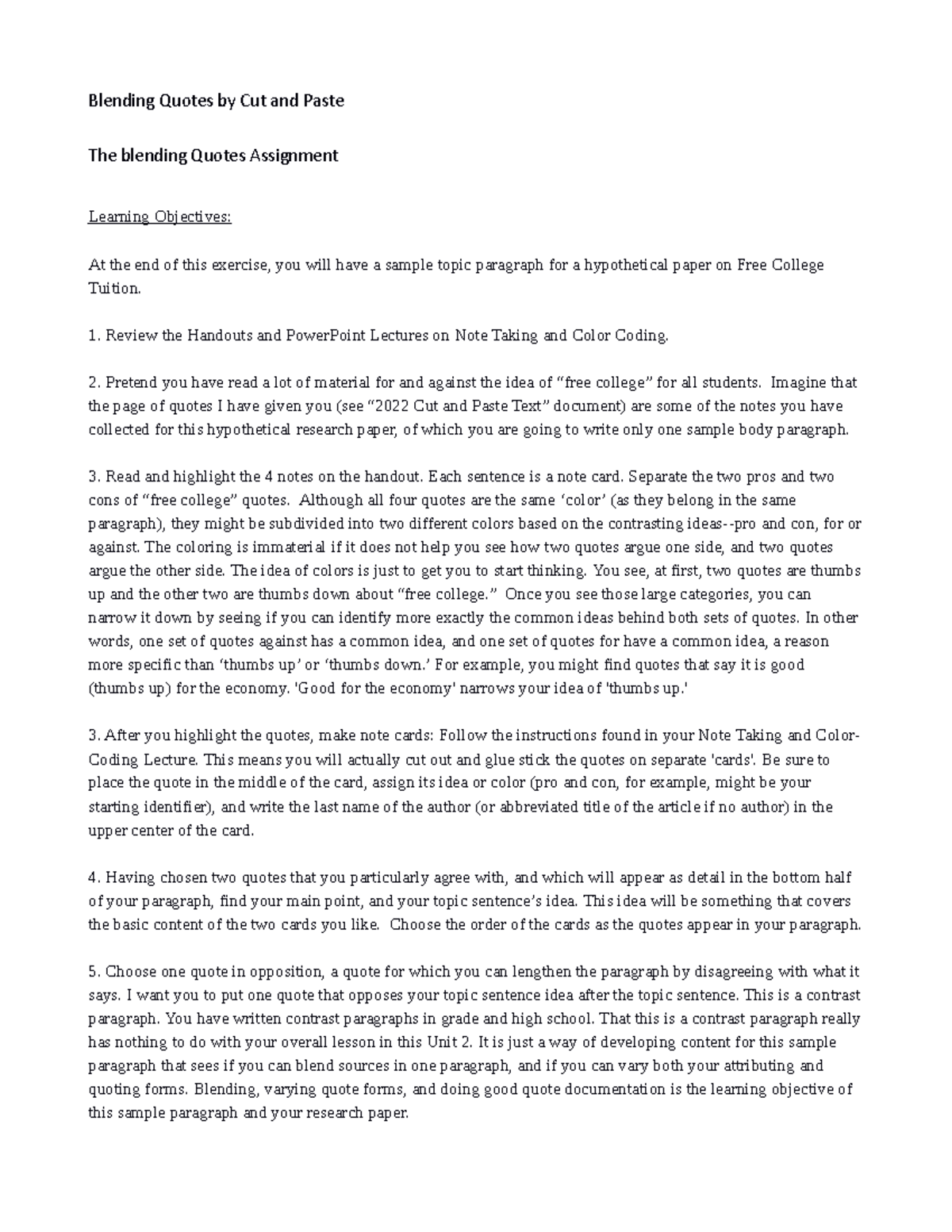 Blending Quotes by Cut and Paste

The blending Quotes Assignment

Learning Objectives:

At the end of this exercise, you will have a sample topic paragraph for a hypothetical paper on Free College Tuition.

1. Review the Handouts and PowerPoint Lectures on Note Taking and Color Coding.

2. Pretend you have read a lot of material for and against the idea of "free college" for all students. Imagine that the page of quotes I have given you (see "2022 Cut and Paste Text" document) are some of the notes you have collected for this hypothetical research paper, of which you are going to write only one sample body paragraph.

3. Read and highlight the 4 notes on the handout. Each sentence is a note card. Separate the two pros and two cons of "free college" quotes. Although all four quotes are the same 'color' (as they belong in the same paragraph), they might be subdivided into two different colors based on the contrasting ideas--pro and con, for or against. The coloring is immaterial if it does not help you see how two quotes argue one side, and two quotes argue the other side. The idea of colors is just to get you to start thinking. You see, at first, two quotes are thumbs up and the other two are thumbs down about "free college." Once you see those large categories, you can narrow it down by seeing if you can identify more exactly the common ideas behind both sets of quotes. In other words, one set of quotes against has a common idea, and one set of quotes for have a common idea, a reason more specific than 'thumbs up' or 'thumbs down.' For example, you might find quotes that say it is good (thumbs up) for the economy. 'Good for the economy' narrows your idea of 'thumbs up.'

3. After you highlight the quotes, make note cards: Follow the instructions found in your Note Taking and Color-Coding Lecture. This means you will actually cut out and glue stick the quotes on separate 'cards'. Be sure to place the quote in the middle of the card, assign its idea or color (pro and con, for example, might be your starting identifier), and write the last name of the author (or abbreviated title of the article if no author) in the upper center of the card.

4. Having chosen two quotes that you particularly agree with, and which will appear as detail in the bottom half of your paragraph, find your main point, and your topic sentence's idea. This idea will be something that covers the basic content of the two cards you like. Choose the order of the cards as the quotes appear in your paragraph.

5. Choose one quote in opposition, a quote for which you can lengthen the paragraph by disagreeing with what it says. I want you to put one quote that opposes your topic sentence idea after the topic sentence. This is a contrast paragraph. You have written contrast paragraphs in grade and high school. That this is a contrast paragraph really has nothing to do with your overall lesson in this Unit 2. It is just a way of developing content for this sample paragraph that sees if you can blend sources in one paragraph, and if you can vary both your attributing and quoting forms. Blending, varying quote forms, and doing good quote documentation is the learning objective of this sample paragraph and your research paper.